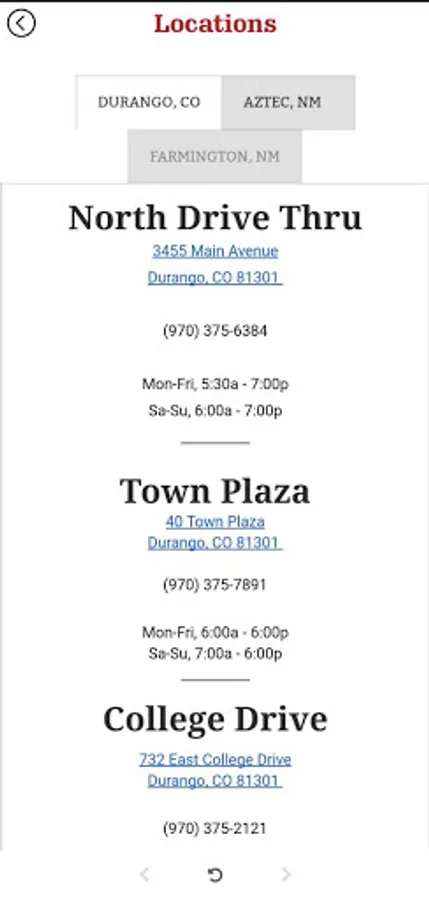 Locations

DURANGO, CO
AZTEC, NM
FARMINGTON, NM

North Drive Thru
3455 Main Avenue
Durango, CO 81301

(970) 375-6384

Mon-Fri, 5:30a - 7:00p
Sa-Su, 6:00a - 7:00p

Town Plaza
40 Town Plaza
Durango, CO 81301

(970) 375-7891

Mon-Fri, 6:00a - 6:00p
Sa-Su, 7:00a - 6:00p

College Drive
732 East College Drive
Durango, CO 81301

(970) 375-2121